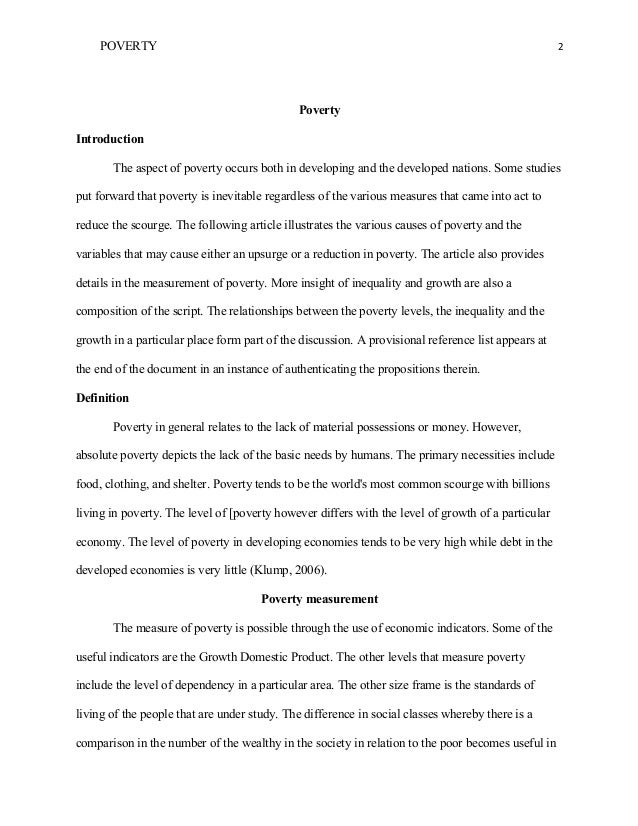 POVERTY 2

Poverty

Introduction

The aspect of poverty occurs both in developing and the developed nations. Some studies put forward that poverty is inevitable regardless of the various measures that came into act to reduce the scourge. The following article illustrates the various causes of poverty and the variables that may cause either an upsurge or a reduction in poverty. The article also provides details in the measurement of poverty. More insight of inequality and growth are also a composition of the script. The relationships between the poverty levels, the inequality and the growth in a particular place form part of the discussion. A provisional reference list appears at the end of the document in an instance of authenticating the propositions therein.

Definition

Poverty in general relates to the lack of material possessions or money. However, absolute poverty depicts the lack of the basic needs by humans. The primary necessities include food, clothing, and shelter. Poverty tends to be the world's most common scourge with billions living in poverty. The level of [poverty however differs with the level of growth of a particular economy. The level of poverty in developing economies tends to be very high while debt in the developed economies is very little (Klump, 2006).

Poverty measurement

The measure of poverty is possible through the use of economic indicators. Some of the useful indicators are the Growth Domestic Product. The other levels that measure poverty include the level of dependency in a particular area. The other size frame is the standards of living of the people that are under study. The difference in social classes whereby there is a comparison in the number of the wealthy in the society in relation to the poor becomes useful in